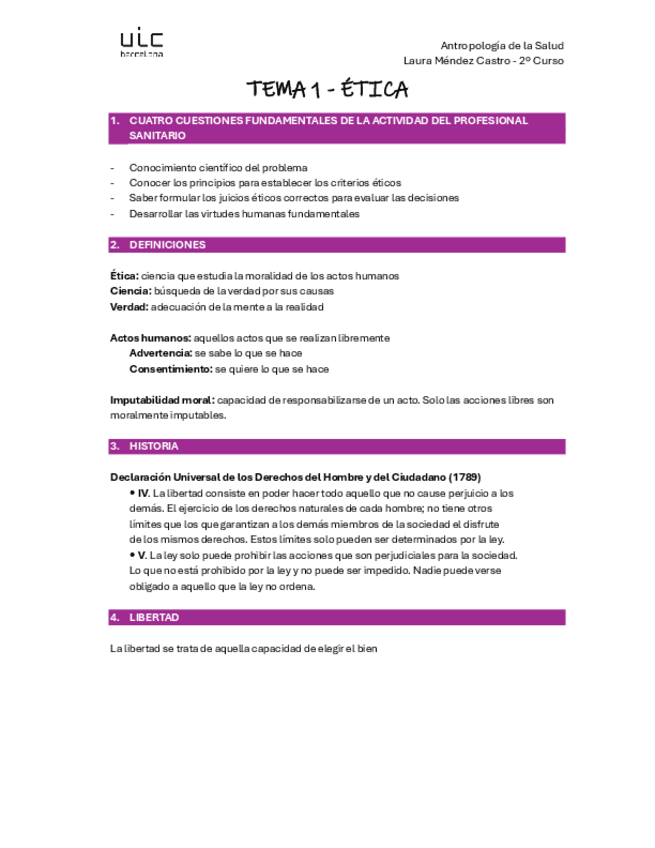 uic
barcelona

Antropología de la Salud
Laura Méndez Castro - 2º Curso

TEMA 1 - ÉTICA

1. CUATRO CUESTIONES FUNDAMENTALES DE LA ACTIVIDAD DEL PROFESIONAL SANITARIO

- Conocimiento científico del problema
- Conocer los principios para establecer los criterios éticos
- Saber formular los juicios éticos correctos para evaluar las decisiones
- Desarrollar las virtudes humanas fundamentales

2. DEFINICIONES

Ética: ciencia que estudia la moralidad de los actos humanos
Ciencia: búsqueda de la verdad por sus causas
Verdad: adecuación de la mente a la realidad

Actos humanos: aquellos actos que se realizan libremente
Advertencia: se sabe lo que se hace
Consentimiento: se quiere lo que se hace

Imputabilidad moral: capacidad de responsabilizarse de un acto. Solo las acciones libres son moralmente imputables.

3. HISTORIA

Declaración Universal de los Derechos del Hombre y del Ciudadano (1789)
• IV. La libertad consiste en poder hacer todo aquello que no cause perjuicio a los demás. El ejercicio de los derechos naturales de cada hombre; no tiene otros límites que los que garantizan a los demás miembros de la sociedad el disfrute de los mismos derechos. Estos límites solo pueden ser determinados por la ley.
• V. La ley solo puede prohibir las acciones que son perjudiciales para la sociedad. Lo que no está prohibido por la ley y no puede ser impedido. Nadie puede verse obligado a aquello que la ley no ordena.

4. LIBERTAD

La libertad se trata de aquella capacidad de elegir el bien